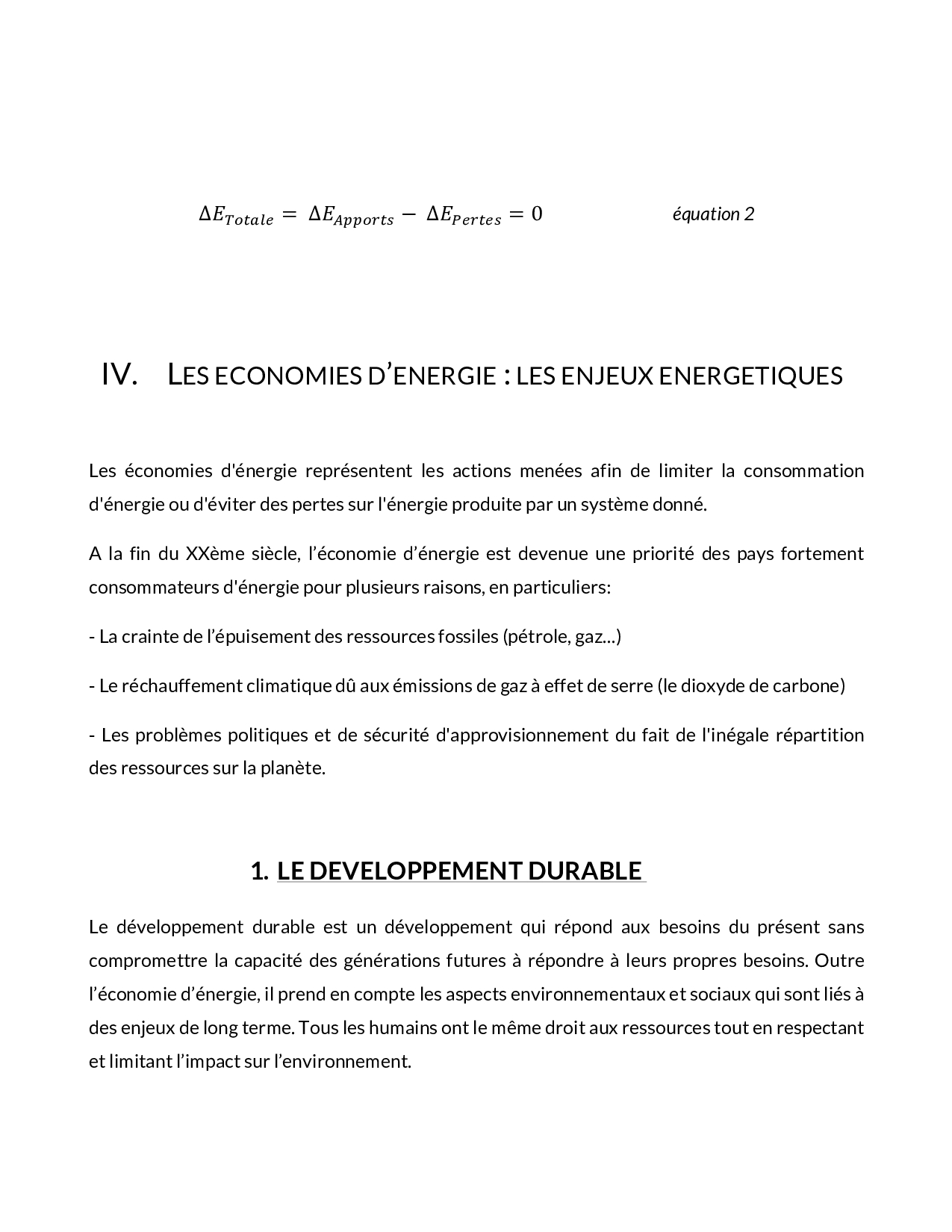 $\Delta E_{Totale} = \Delta E_{Apports} - \Delta E_{Pertes} = 0$ équation 2

IV. LES ECONOMIES D'ENERGIE : LES ENJEUX ENERGETIQUES

Les économies d'énergie représentent les actions menées afin de limiter la consommation d'énergie ou d'éviter des pertes sur l'énergie produite par un système donné.

A la fin du XXème siècle, l'économie d'énergie est devenue une priorité des pays fortement consommateurs d'énergie pour plusieurs raisons, en particuliers:

- La crainte de l'épuisement des ressources fossiles (pétrole, gaz...)

- Le réchauffement climatique dû aux émissions de gaz à effet de serre (le dioxyde de carbone)

- Les problèmes politiques et de sécurité d'approvisionnement du fait de l'inégale répartition des ressources sur la planète.

1. LE DEVELOPPEMENT DURABLE

Le développement durable est un développement qui répond aux besoins du présent sans compromettre la capacité des générations futures à répondre à leurs propres besoins. Outre l'économie d'énergie, il prend en compte les aspects environnementaux et sociaux qui sont liés à des enjeux de long terme. Tous les humains ont le même droit aux ressources tout en respectant et limitant l'impact sur l'environnement.